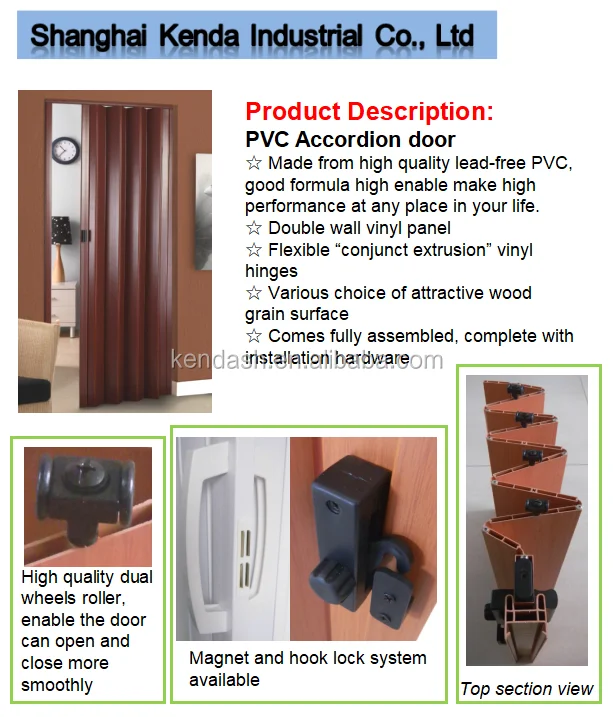 Shanghai Kenda Industrial Co., Ltd

Product Description:

PVC Accordion door

☆ Made from high quality lead-free PVC, good formula high enable make high performance at any place in your life.

☆ Double wall vinyl panel

☆ Flexible "conjunct extrusion" vinyl hinges

☆ Various choice of attractive wood grain surface

☆ Comes fully assembled, complete with installation hardware

High quality dual wheels roller, enable the door can open and close more smoothly

Magnet and hook lock system available

Top section view

kendash.en.alibaba.com